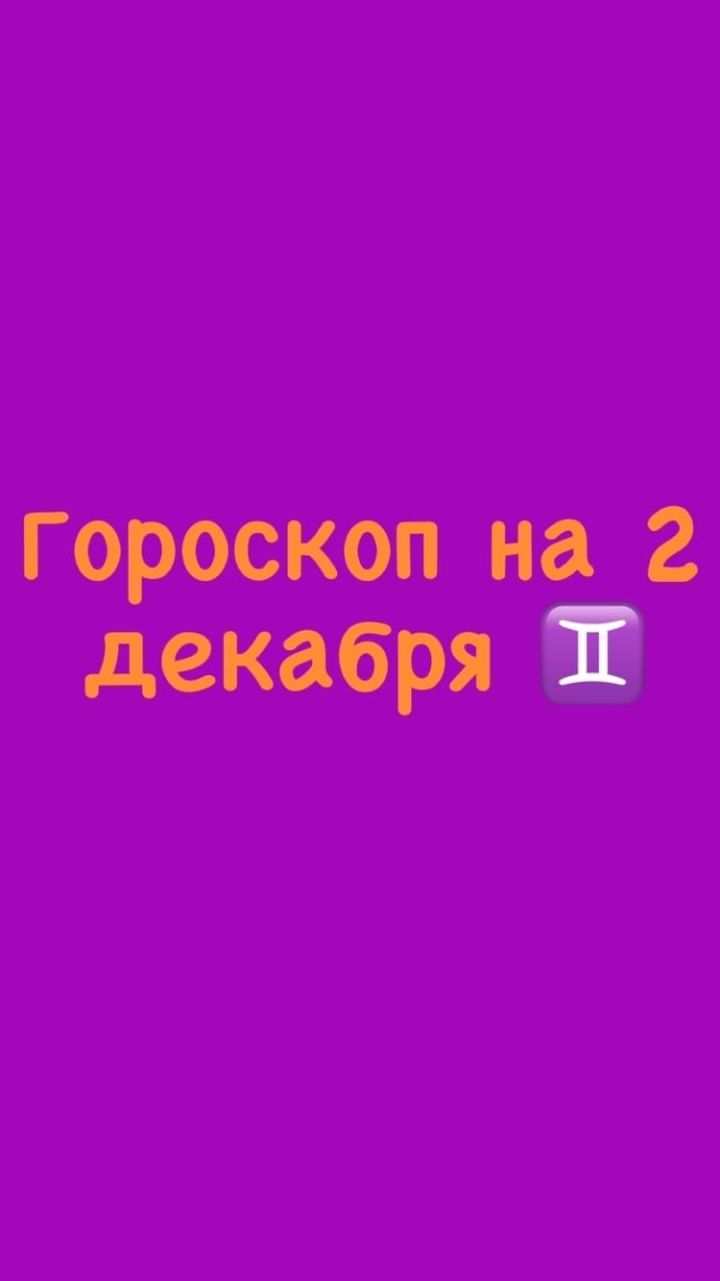 Гороскоп на 2 декабря ♊